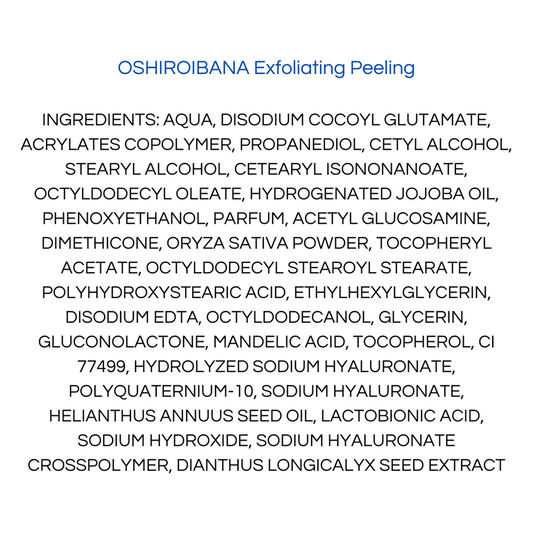 OSHIROIBANA Exfoliating Peeling

INGREDIENTS: AQUA, DISODIUM COCOYL GLUTAMATE, ACRYLATES COPOLYMER, PROPANEDIOL, CETYL ALCOHOL, STEARYL ALCOHOL, CETEARYL ISONONANOATE, OCTYLDODECYL OLEATE, HYDROGENATED JOJOBA OIL, PHENOXYETHANOL, PARFUM, ACETYL GLUCOSAMINE, DIMETHICONE, ORYZA SATIVA POWDER, TOCOPHERYL ACETATE, OCTYLDODECYL STEAROYL STEARATE, POLYHYDROXYSTEARIC ACID, ETHYLHEXYLGLYCERIN, DISODIUM EDTA, OCTYLDODECANOL, GLYCERIN, GLUCONOLACTONE, MANDELIC ACID, TOCOPHEROL, CI 77499, HYDROLYZED SODIUM HYALURONATE, POLYQUATERNIUM-10, SODIUM HYALURONATE, HELIANTHUS ANNUUS SEED OIL, LACTOBIONIC ACID, SODIUM HYDROXIDE, SODIUM HYALURONATE CROSSPOLYMER, DIANTHUS LONGICALYX SEED EXTRACT